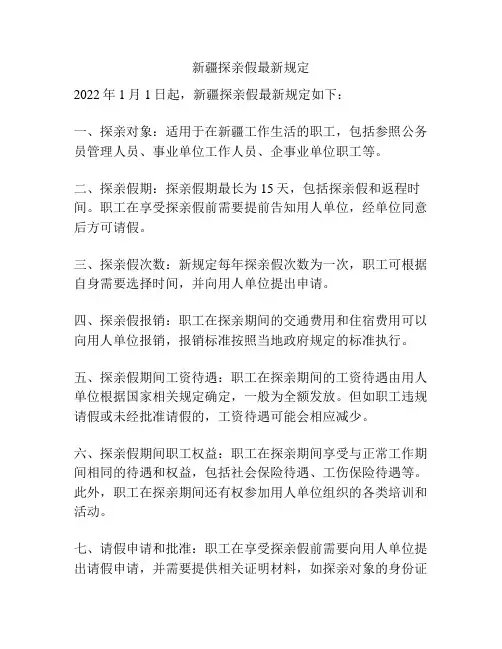 新疆探亲假最新规定

2022 年 1 月 1 日起，新疆探亲假最新规定如下：

一、探亲对象：适用于在新疆工作生活的职工，包括参照公务员管理人员、事业单位工作人员、企事业单位职工等。

二、探亲假期：探亲假期最长为 15 天，包括探亲假和返程时间。职工在享受探亲假前需要提前告知用人单位，经单位同意后方可请假。

三、探亲假次数：新规定每年探亲假次数为一次，职工可根据自身需要选择时间，并向用人单位提出申请。

四、探亲假报销：职工在探亲期间的交通费用和住宿费用可以向用人单位报销，报销标准按照当地政府规定的标准执行。

五、探亲假期间工资待遇：职工在探亲期间的工资待遇由用人单位根据国家相关规定确定，一般为全额发放。但如职工违规请假或未经批准请假的，工资待遇可能会相应减少。

六、探亲假期间职工权益：职工在探亲期间享受与正常工作期间相同的待遇和权益，包括社会保险待遇、工伤保险待遇等。此外，职工在探亲期间还有权参加用人单位组织的各类培训和活动。

七、请假申请和批准：职工在享受探亲假前需要向用人单位提出请假申请，并需要提供相关证明材料，如探亲对象的身份证